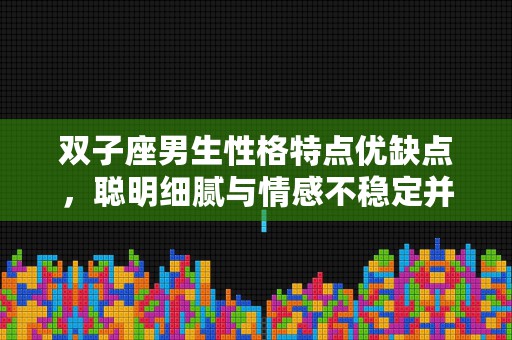 双子座男生性格特点优缺点，聪明细腻与情感不稳定并